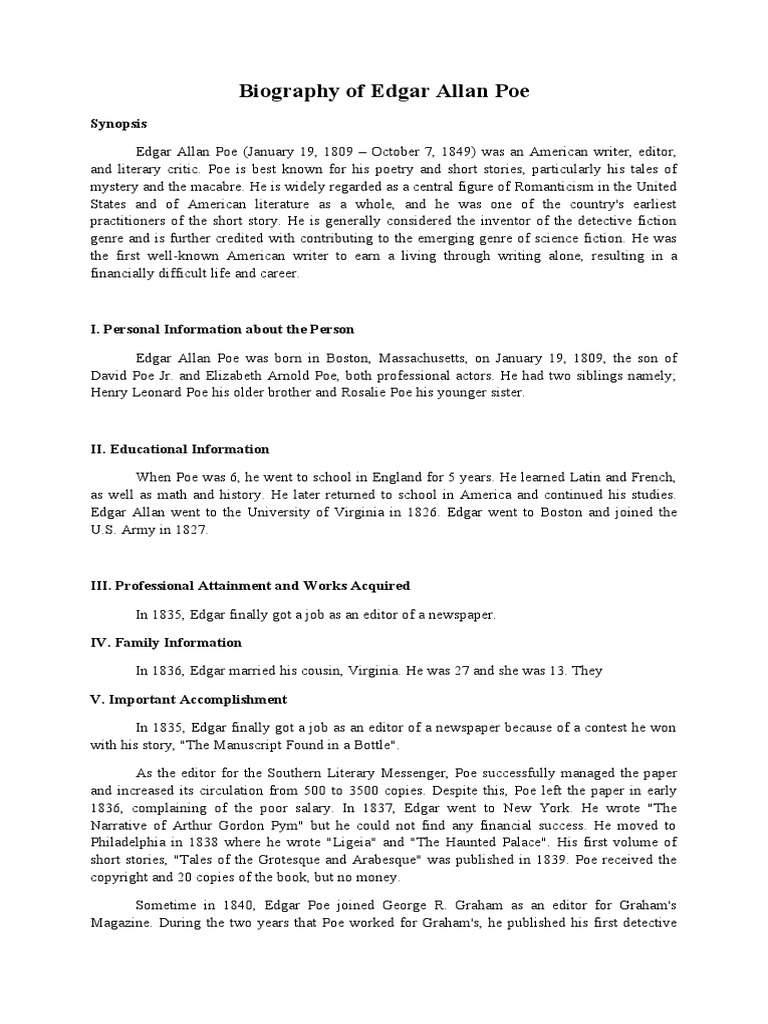 Biography of Edgar Allan Poe

Synopsis

Edgar Allan Poe (January 19, 1809 – October 7, 1849) was an American writer, editor, and literary critic. Poe is best known for his poetry and short stories, particularly his tales of mystery and the macabre. He is widely regarded as a central figure of Romanticism in the United States and of American literature as a whole, and he was one of the country's earliest practitioners of the short story. He is generally considered the inventor of the detective fiction genre and is further credited with contributing to the emerging genre of science fiction. He was the first well-known American writer to earn a living through writing alone, resulting in a financially difficult life and career.

I. Personal Information about the Person

Edgar Allan Poe was born in Boston, Massachusetts, on January 19, 1809, the son of David Poe Jr. and Elizabeth Arnold Poe, both professional actors. He had two siblings namely; Henry Leonard Poe his older brother and Rosalie Poe his younger sister.

II. Educational Information

When Poe was 6, he went to school in England for 5 years. He learned Latin and French, as well as math and history. He later returned to school in America and continued his studies. Edgar Allan went to the University of Virginia in 1826. Edgar went to Boston and joined the U.S. Army in 1827.

III. Professional Attainment and Works Acquired

In 1835, Edgar finally got a job as an editor of a newspaper.

IV. Family Information

In 1836, Edgar married his cousin, Virginia. He was 27 and she was 13. They

V. Important Accomplishment

In 1835, Edgar finally got a job as an editor of a newspaper because of a contest he won with his story, "The Manuscript Found in a Bottle".

As the editor for the Southern Literary Messenger, Poe successfully managed the paper and increased its circulation from 500 to 3500 copies. Despite this, Poe left the paper in early 1836, complaining of the poor salary. In 1837, Edgar went to New York. He wrote "The Narrative of Arthur Gordon Pym" but he could not find any financial success. He moved to Philadelphia in 1838 where he wrote "Ligeia" and "The Haunted Palace". His first volume of short stories, "Tales of the Grotesque and Arabesque" was published in 1839. Poe received the copyright and 20 copies of the book, but no money.

Sometime in 1840, Edgar Poe joined George R. Graham as an editor for Graham's Magazine. During the two years that Poe worked for Graham's, he published his first detective